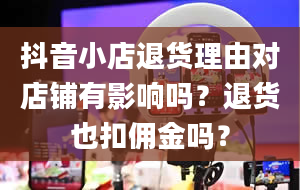 抖音小店退货理由对店铺有影响吗？退货也扣佣金吗？